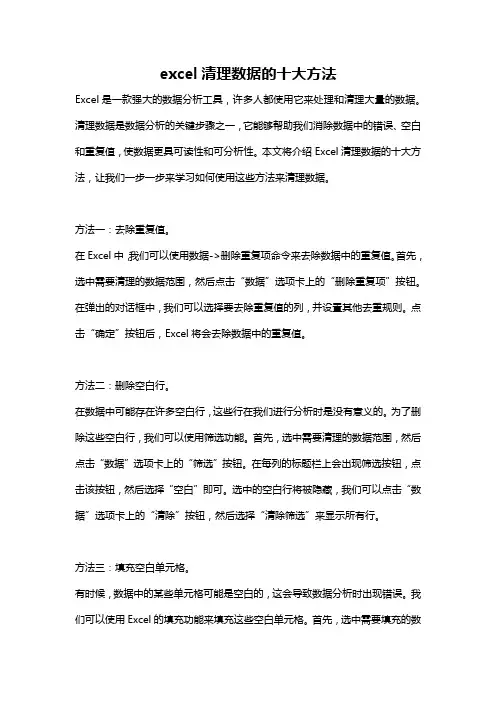 excel 清理数据的十大方法

Excel 是一款强大的数据分析工具，许多人都使用它来处理和清理大量的数据。清理数据是数据分析的关键步骤之一，它能够帮助我们消除数据中的错误、空白和重复值，使数据更具可读性和可分析性。本文将介绍 Excel 清理数据的十大方法，让我们一步一步来学习如何使用这些方法来清理数据。

方法一：去除重复值。

在 Excel 中，我们可以使用数据->删除重复项命令来去除数据中的重复值。首先，选中需要清理的数据范围，然后点击“数据”选项卡上的“删除重复项”按钮。在弹出的对话框中，我们可以选择要去除重复值的列，并设置其他去重规则。点击“确定”按钮后，Excel 将会去除数据中的重复值。

方法二：删除空白行。

在数据中可能存在许多空白行，这些行在我们进行分析时是没有意义的。为了删除这些空白行，我们可以使用筛选功能。首先，选中需要清理的数据范围，然后点击“数据”选项卡上的“筛选”按钮。在每列的标题栏上会出现筛选按钮，点击该按钮，然后选择“空白”即可。选中的空白行将被隐藏，我们可以点击“数据”选项卡上的“清除”按钮，然后选择“清除筛选”来显示所有行。

方法三：填充空白单元格。

有时候，数据中的某些单元格可能是空白的，这会导致数据分析时出现错误。我们可以使用 Excel 的填充功能来填充这些空白单元格。首先，选中需要填充的数